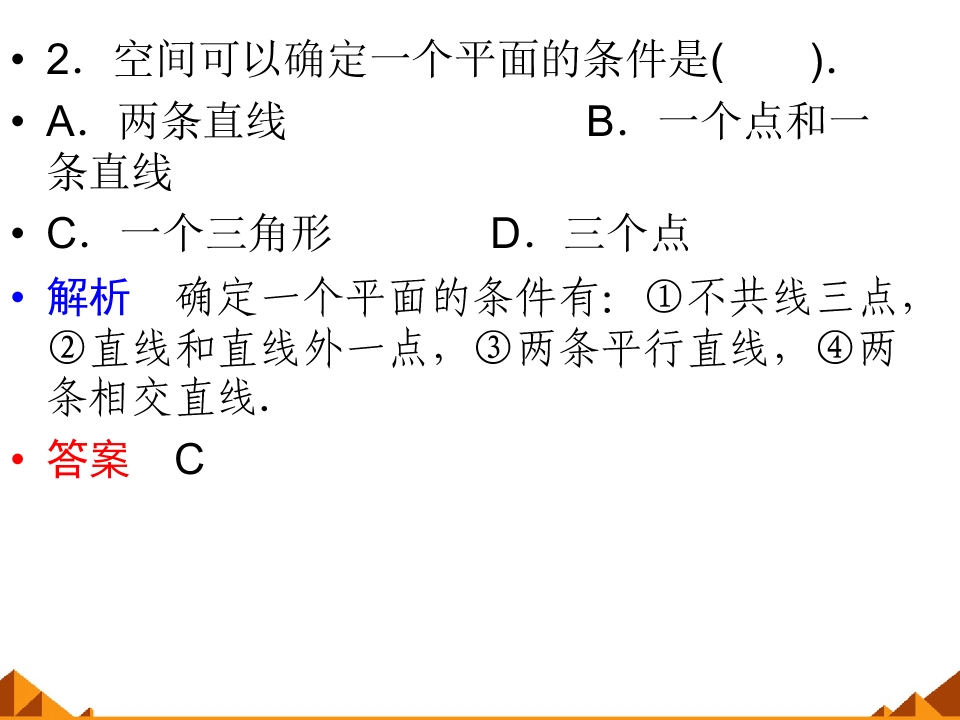 • 2．空间可以确定一个平面的条件是(　　).

• A．两条直线　　　　　　B．一个点和一条直线

• C．一个三角形　　　D．三个点

• 解析　确定一个平面的条件有：①不共线三点，②直线和直线外一点，③两条平行直线，④两条相交直线.

• 答案　C